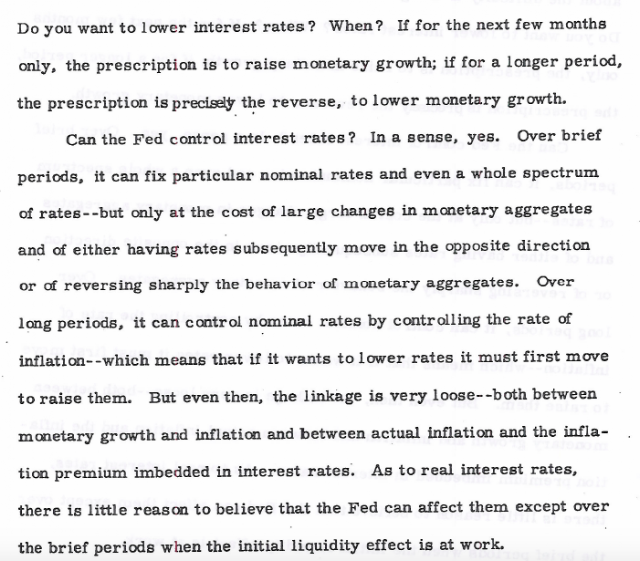 Do you want to lower interest rates? When? If for the next few months only, the prescription is to raise monetary growth; if for a longer period, the prescription is precisely the reverse, to lower monetary growth.

Can the Fed control interest rates? In a sense, yes. Over brief periods, it can fix particular nominal rates and even a whole spectrum of rates--but only at the cost of large changes in monetary aggregates and of either having rates subsequently move in the opposite direction or of reversing sharply the behavior of monetary aggregates. Over long periods, it can control nominal rates by controlling the rate of inflation--which means that if it wants to lower rates it must first move to raise them. But even then, the linkage is very loose--both between monetary growth and inflation and between actual inflation and the inflation premium imbedded in interest rates. As to real interest rates, there is little reason to believe that the Fed can affect them except over the brief periods when the initial liquidity effect is at work.